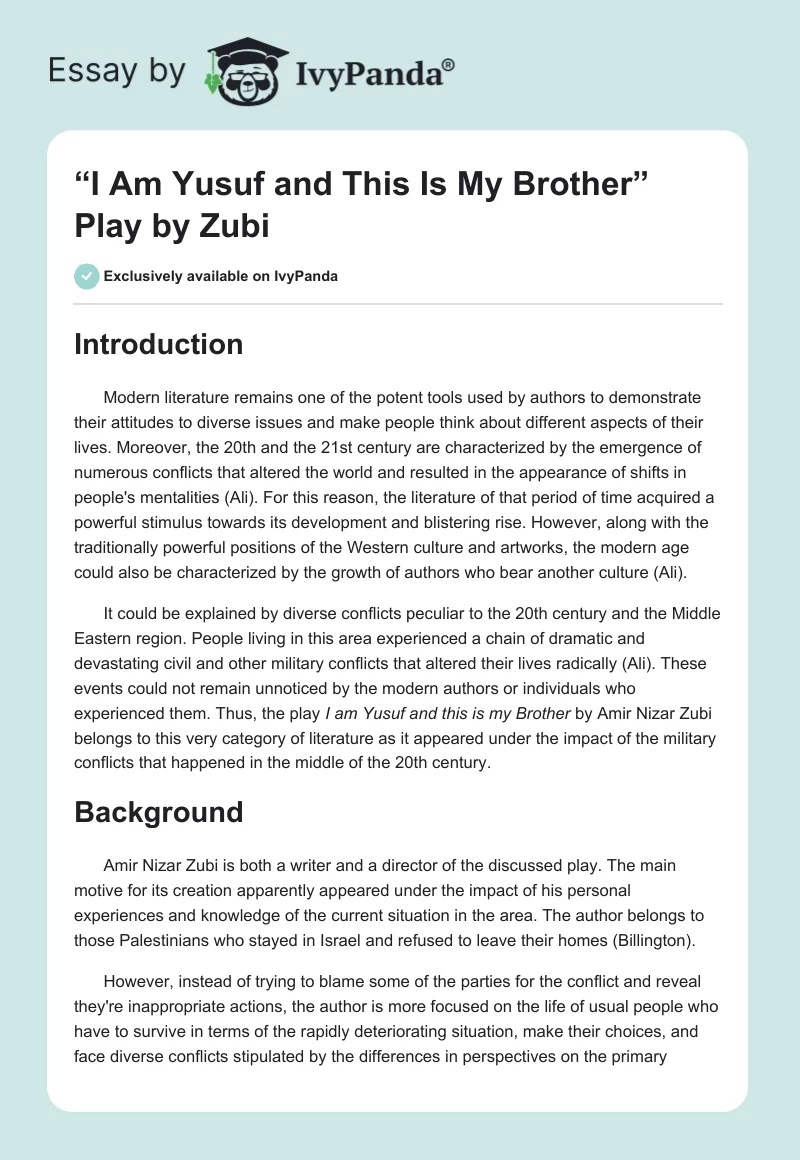 Essay by IvyPanda®

“I Am Yusuf and This Is My Brother” Play by Zubi

Exclusively available on IvyPanda

Introduction

Modern literature remains one of the potent tools used by authors to demonstrate their attitudes to diverse issues and make people think about different aspects of their lives. Moreover, the 20th and the 21st century are characterized by the emergence of numerous conflicts that altered the world and resulted in the appearance of shifts in people's mentalities (Ali). For this reason, the literature of that period of time acquired a powerful stimulus towards its development and blistering rise. However, along with the traditionally powerful positions of the Western culture and artworks, the modern age could also be characterized by the growth of authors who bear another culture (Ali).

It could be explained by diverse conflicts peculiar to the 20th century and the Middle Eastern region. People living in this area experienced a chain of dramatic and devastating civil and other military conflicts that altered their lives radically (Ali). These events could not remain unnoticed by the modern authors or individuals who experienced them. Thus, the play I am Yusuf and this is my Brother by Amir Nizar Zubi belongs to this very category of literature as it appeared under the impact of the military conflicts that happened in the middle of the 20th century.

Background

Amir Nizar Zubi is both a writer and a director of the discussed play. The main motive for its creation apparently appeared under the impact of his personal experiences and knowledge of the current situation in the area. The author belongs to those Palestinians who stayed in Israel and refused to leave their homes (Billington).

However, instead of trying to blame some of the parties for the conflict and reveal they're inappropriate actions, the author is more focused on the life of usual people who have to survive in terms of the rapidly deteriorating situation, make their choices, and face diverse conflicts stipulated by the differences in perspectives on the primary